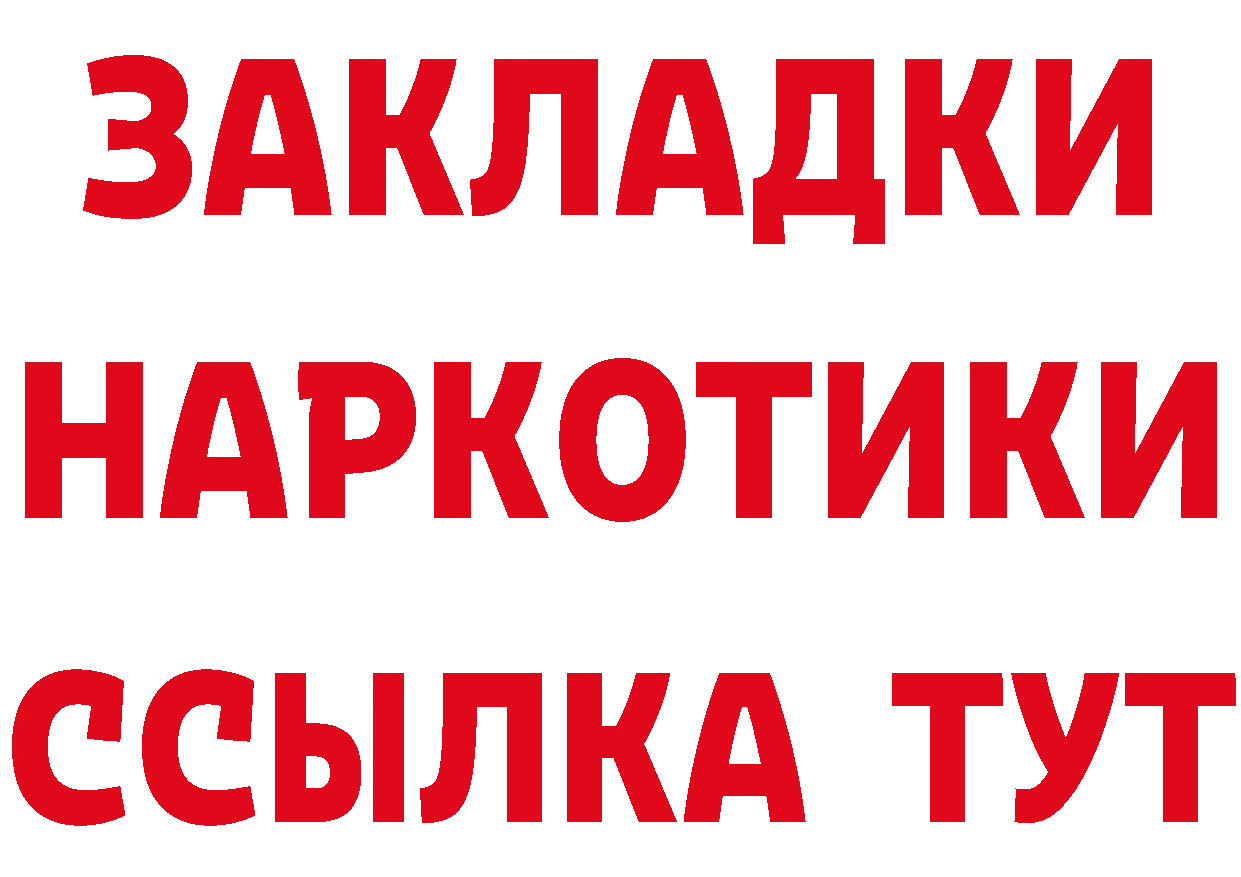 ЗАКЛАДКИ
НАРКОТИКИ
ССЫЛКА ТУТ